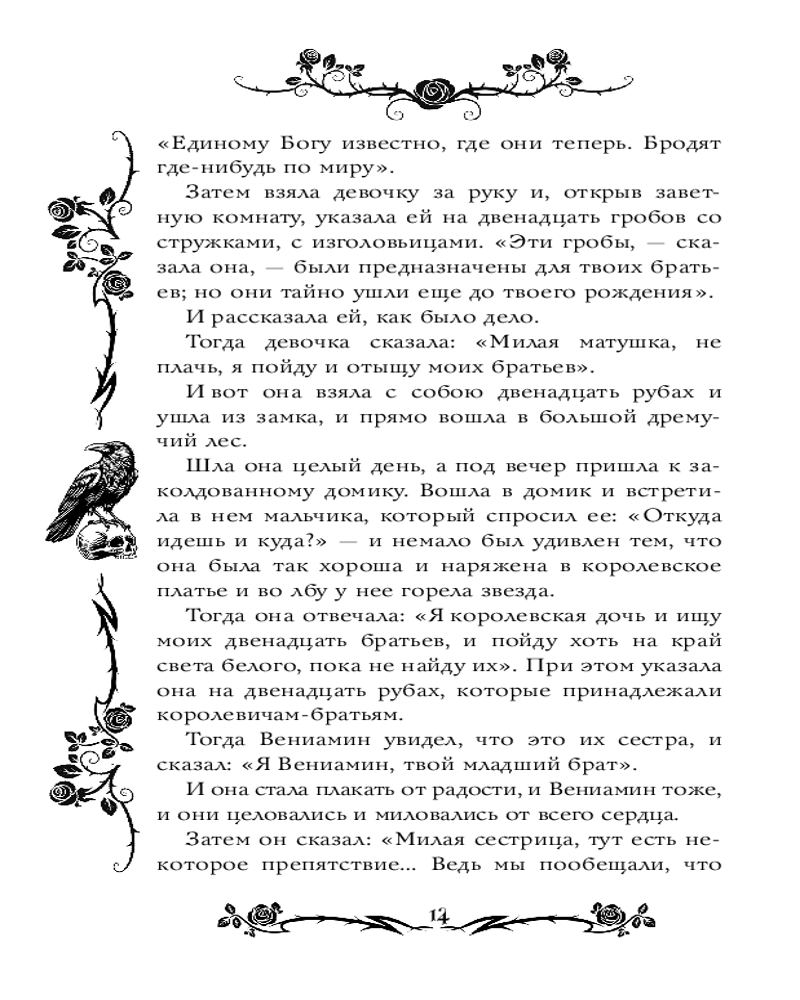 «Единому Богу известно, где они теперь. Бродят где-нибудь по миру».

Затем взяла девочку за руку и, открыв заветную комнату, указала ей на двенадцать гробов со стружками, с изголовьицами. «Эти гробы, — сказала она, — были предназначены для твоих братьев; но они тайно ушли еще до твоего рождения».

И рассказала ей, как было дело.

Тогда девочка сказала: «Милая матушка, не плачь, я пойду и отыщу моих братьев».

И вот она взяла с собою двенадцать рубах и ушла из замка, и прямо вошла в большой дремучий лес.

Шла она целый день, а под вечер пришла к заколдованному домику. Вошла в домик и встретила в нем мальчика, который спросил ее: «Откуда идешь и куда?» — и немало был удивлен тем, что она была так хороша и наряжена в королевское платье и во лбу у нее горела звезда.

Тогда она отвечала: «Я королевская дочь и ищу моих двенадцать братьев, и пойду хоть на край света белого, пока не найду их». При этом указала она на двенадцать рубах, которые принадлежали королевичам-братьям.

Тогда Вениамин увидел, что это их сестра, и сказал: «Я Вениамин, твой младший брат».

И она стала плакать от радости, и Вениамин тоже, и они целовались и миловались от всего сердца.

Затем он сказал: «Милая сестрица, тут есть некоторое препятствие... Ведь мы пообещали, что

14